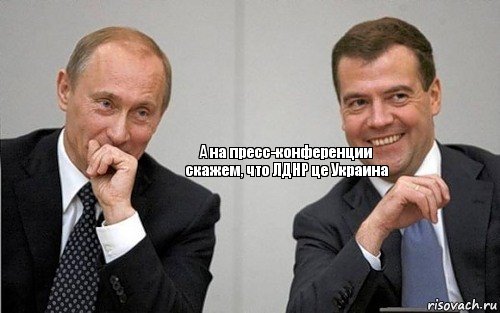 А на пресс-конференции скажем, что ЛДНР це Украина

risovach.ru